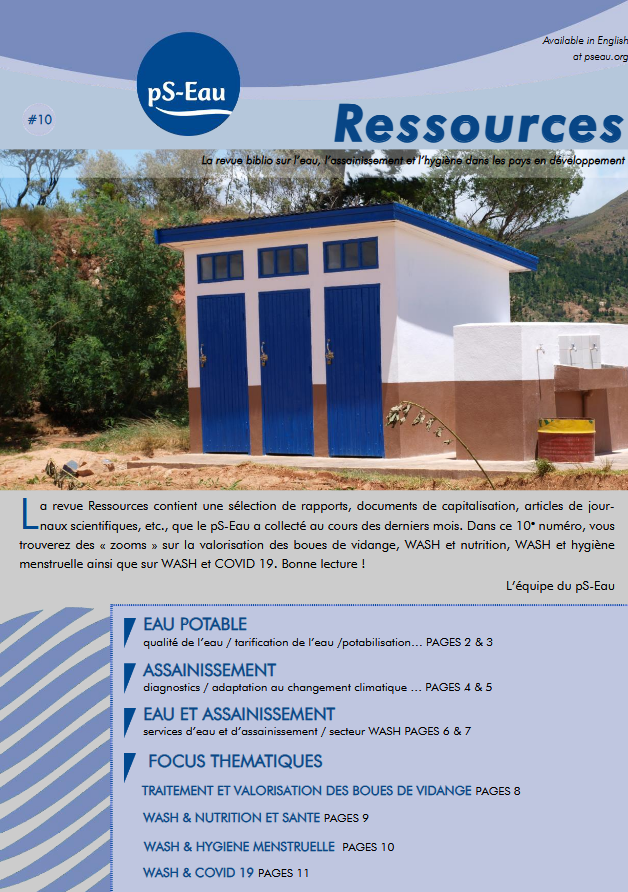 Available in English at pseau.org

pS-Eau

#10

Ressources

La revue biblio sur l'eau, l'assainissement et l'hygiène dans les pays en développement

La revue Ressources contient une sélection de rapports, documents de capitalisation, articles de journaux scientifiques, etc., que le pS-Eau a collecté au cours des derniers mois. Dans ce 10ᵉ numéro, vous trouverez des « zooms » sur la valorisation des boues de vidange, WASH et nutrition, WASH et hygiène menstruelle ainsi que sur WASH et COVID 19. Bonne lecture !

L'équipe du pS-Eau

EAU POTABLE
qualité de l'eau / tarification de l'eau /potabilisation... PAGES 2 & 3

ASSAINISSEMENT
diagnostics / adaptation au changement climatique ... PAGES 4 & 5

EAU ET ASSAINISSEMENT
services d'eau et d'assainissement / secteur WASH PAGES 6 & 7

FOCUS THEMATIQUES

TRAITEMENT ET VALORISATION DES BOUES DE VIDANGE PAGES 8

WASH & NUTRITION ET SANTE PAGES 9

WASH & HYGIENE MENSTRUELLE PAGES 10

WASH & COVID 19 PAGES 11